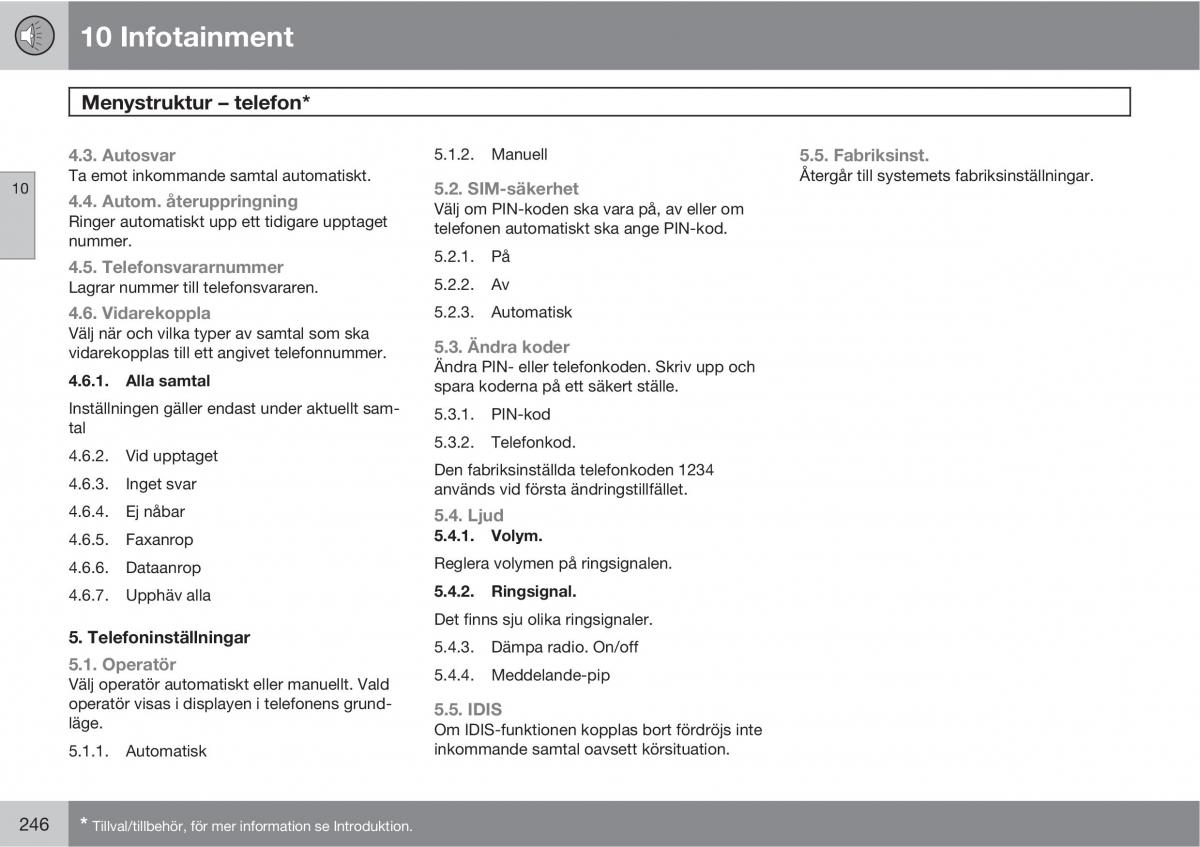 10 Infotainment

Menystruktur – telefon*

10

4.3. Autosvar
Ta emot inkommande samtal automatiskt.

4.4. Autom. återuppringning
Ringer automatiskt upp ett tidigare upptaget nummer.

4.5. Telefonsvararnummer
Lagrar nummer till telefonsvararen.

4.6. Vidarekoppla
Välj när och vilka typer av samtal som ska vidarekopplas till ett angivet telefonnummer.

4.6.1. Alla samtal

Inställningen gäller endast under aktuellt samtal

4.6.2. Vid upptaget

4.6.3. Inget svar

4.6.4. Ej nåbar

4.6.5. Faxanrop

4.6.6. Dataanrop

4.6.7. Upphäv alla

5. Telefoninställningar

5.1. Operatör
Välj operatör automatiskt eller manuellt. Vald operatör visas i displayen i telefonens grundläge.

5.1.1. Automatisk

5.1.2. Manuell

5.2. SIM-säkerhet
Välj om PIN-koden ska vara på, av eller om telefonen automatiskt ska ange PIN-kod.

5.2.1. På

5.2.2. Av

5.2.3. Automatisk

5.3. Ändra koder
Ändra PIN- eller telefonkoden. Skriv upp och spara koderna på ett säkert ställe.

5.3.1. PIN-kod

5.3.2. Telefonkod.

Den fabriksinställda telefonkoden 1234 används vid första ändringstillfället.

5.4. Ljud
5.4.1. Volym.

Reglera volymen på ringsignalen.

5.4.2. Ringsignal.

Det finns sju olika ringsignaler.

5.4.3. Dämpa radio. On/off

5.4.4. Meddelande-pip

5.5. IDIS
Om IDIS-funktionen kopplas bort fördröjs inte inkommande samtal oavsett körsituation.

5.5. Fabriksinst.
Återgår till systemets fabriksinställningar.

246

* Tillval/tillbehör, för mer information se Introduktion.